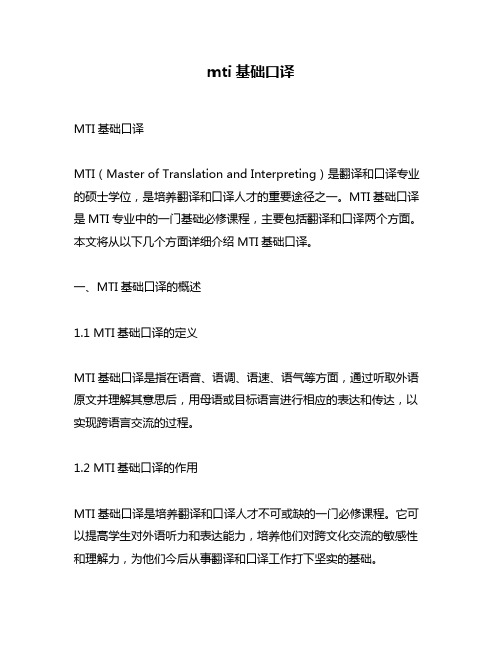 mti 基础口译

MTI 基础口译

MTI（Master of Translation and Interpreting）是翻译和口译专业的硕士学位，是培养翻译和口译人才的重要途径之一。MTI 基础口译是 MTI 专业中的一门基础必修课程，主要包括翻译和口译两个方面。本文将从以下几个方面详细介绍 MTI 基础口译。

一、MTI 基础口译的概述

1.1 MTI 基础口译的定义

MTI 基础口译是指在语音、语调、语速、语气等方面，通过听取外语原文并理解其意思后，用母语或目标语言进行相应的表达和传达，以实现跨语言交流的过程。

1.2 MTI 基础口译的作用

MTI 基础口译是培养翻译和口译人才不可或缺的一门必修课程。它可以提高学生对外语听力和表达能力，培养他们对跨文化交流的敏感性和理解力，为他们今后从事翻译和口译工作打下坚实的基础。